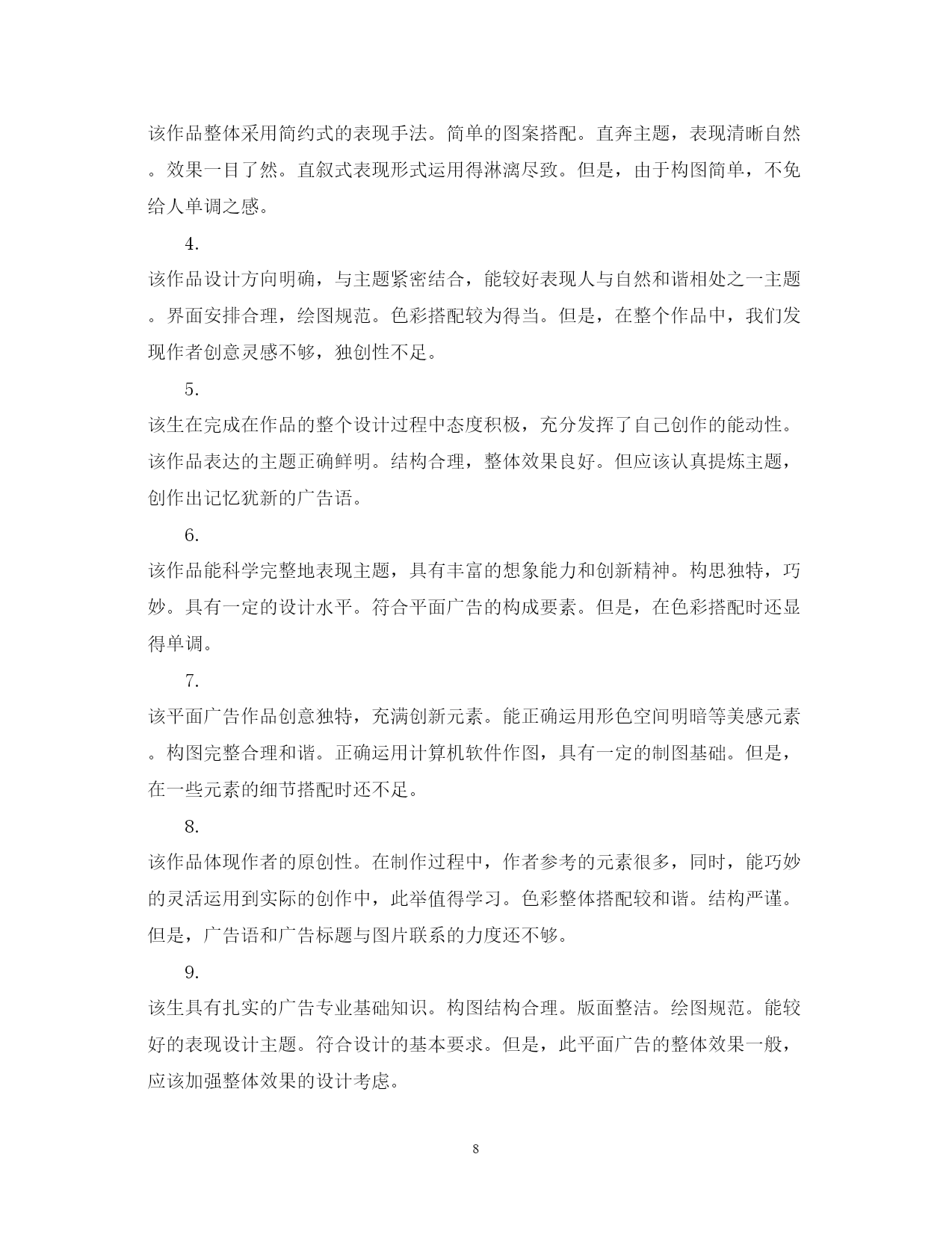 该作品整体采用简约式的表现手法。简单的图案搭配。直奔主题，表现清晰自然。效果一目了然。直叙式表现形式运用得淋漓尽致。但是，由于构图简单，不免给人单调之感。

4.

该作品设计方向明确，与主题紧密结合，能较好表现人与自然和谐相处之一主题。界面安排合理，绘图规范。色彩搭配较为得当。但是，在整个作品中，我们发现作者创意灵感不够，独创性不足。

5.

该生在完成在作品的整个设计过程中态度积极，充分发挥了自己创作的能动性。该作品表达的主题正确鲜明。结构合理，整体效果良好。但应该认真提炼主题，创作出记忆犹新的广告语。

6.

该作品能科学完整地表现主题，具有丰富的想象能力和创新精神。构思独特，巧妙。具有一定的设计水平。符合平面广告的构成要素。但是，在色彩搭配时还显得单调。

7.

该平面广告作品创意独特，充满创新元素。能正确运用形色空间明暗等美感元素。构图完整合理和谐。正确运用计算机软件作图，具有一定的制图基础。但是，在一些元素的细节搭配时还不足。

8.

该作品体现作者的原创性。在制作过程中，作者参考的元素很多，同时，能巧妙的灵活运用到实际的创作中，此举值得学习。色彩整体搭配较和谐。结构严谨。但是，广告语和广告标题与图片联系的力度还不够。

9.

该生具有扎实的广告专业基础知识。构图结构合理。版面整洁。绘图规范。能较好的表现设计主题。符合设计的基本要求。但是，此平面广告的整体效果一般，应该加强整体效果的设计考虑。

8